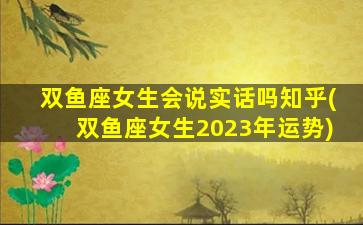 双鱼座女生会说实话吗知乎(双鱼座女生2023年运势)